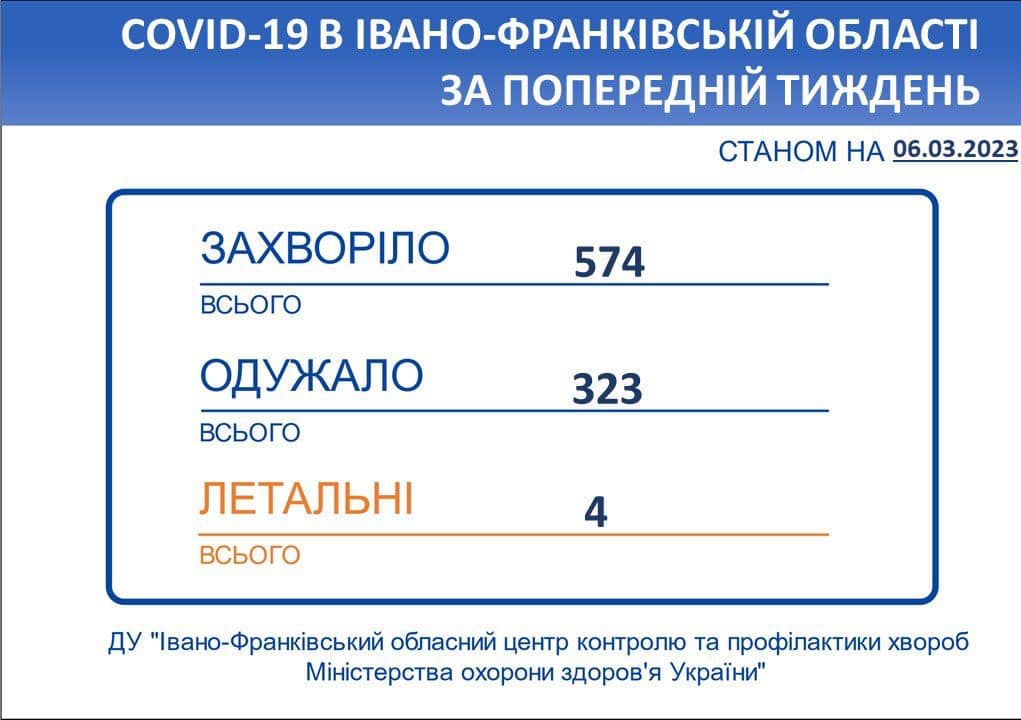 COVID-19 В ІВАНО-ФРАНКІВСЬКІЙ ОБЛАСТІ
ЗА ПОПЕРЕДНІЙ ТИЖДЕНЬ

СТАНОМ НА 06.03.2023

ЗАХВОРІЛО
574
ВСЬОГО

ОДУЖАЛО
323
ВСЬОГО

ЛЕТАЛЬНІ
4
ВСЬОГО

ДУ "Івано-Франківський обласний центр контролю та профілактики хвороб Міністерства охорони здоров'я України"